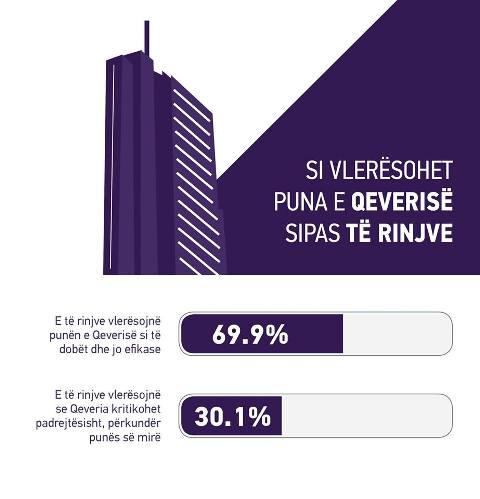 SI VLERËSOHET PUNA E QEVERISË SIPAS TË RINJVE

E të rinjve vlerësojnë punën e Qeverisë si të dobët dhe jo efikase

69.9%

E të rinjve vlerësojnë se Qeveria kritikohet padrejtësisht, përkundër punës së mirë

30.1%